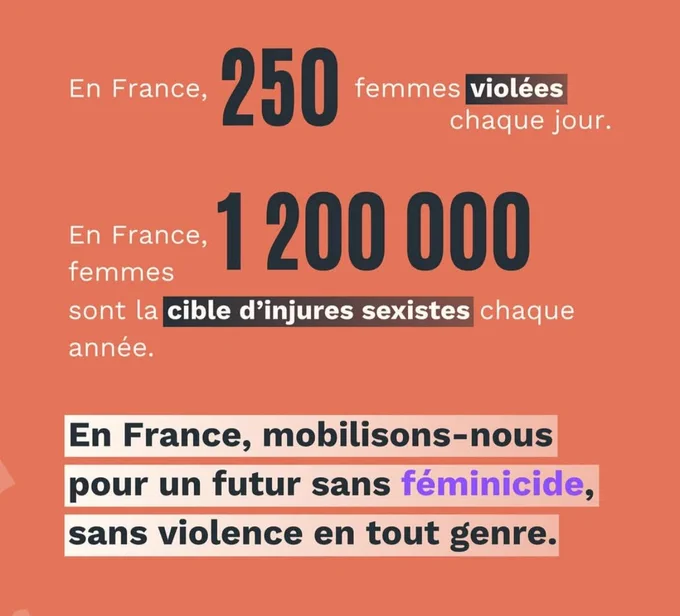 En France, 250 femmes violées chaque jour.

En France, 1 200 000 femmes sont la cible d'injures sexistes chaque année.

En France, mobilisons-nous pour un futur sans féminicide, sans violence en tout genre.